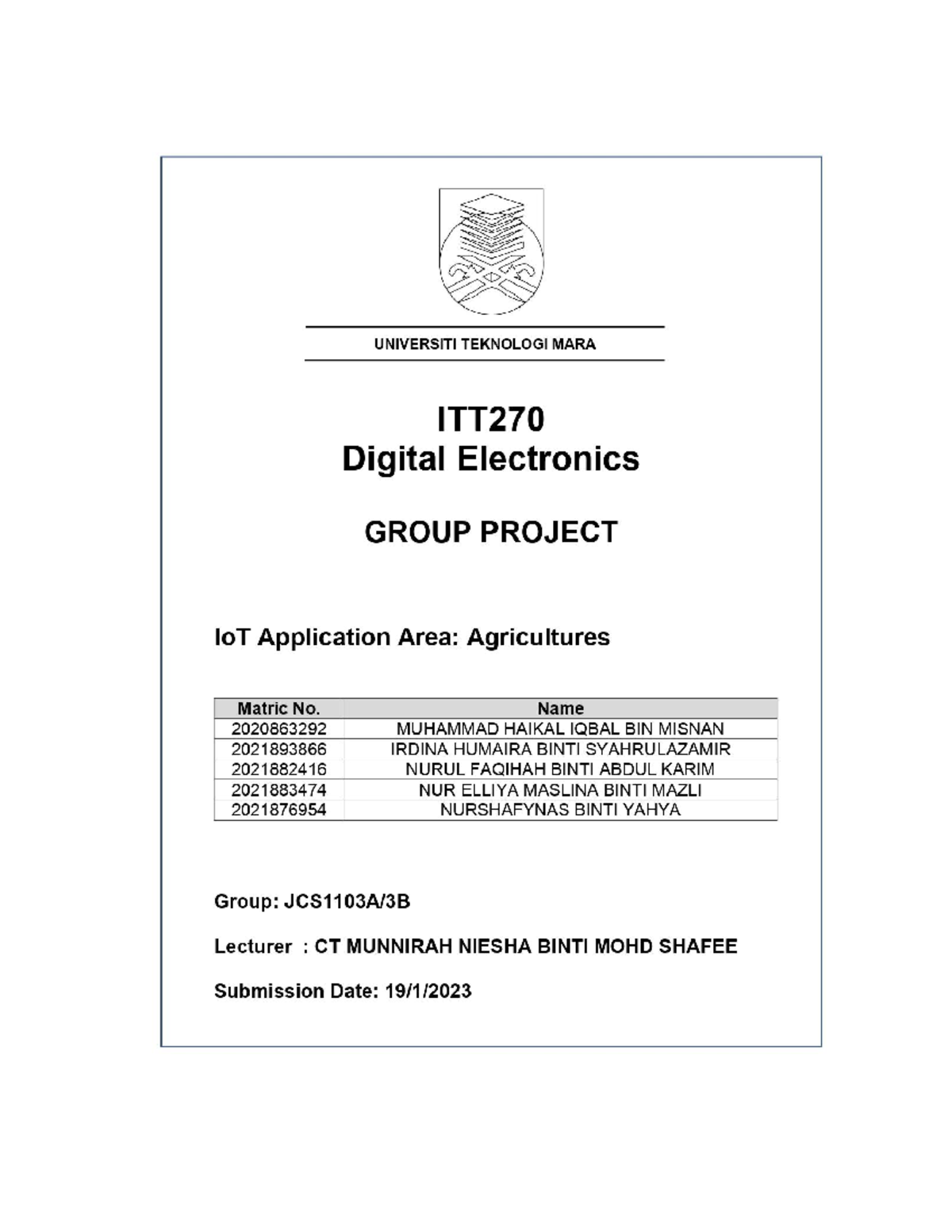 UNIVERSITI TEKNOLOGI MARA

ITT270
Digital Electronics

GROUP PROJECT

IoT Application Area: Agricultures

| Matric No. | Name |
|---|---|
| 2020863292 | MUHAMMAD HAIKAL IQBAL BIN MISNAN |
| 2021893866 | IRDINA HUMAIRA BINTI SYAHRULAZAMIR |
| 2021882416 | NURUL FAQIHAH BINTI ABDUL KARIM |
| 2021883474 | NUR ELLIYA MASLINA BINTI MAZLI |
| 2021876954 | NURSHAFYNAS BINTI YAHYA |

Group: JCS1103A/3B

Lecturer : CT MUNNIRAH NIESHA BINTI MOHD SHAFEE

Submission Date: 19/1/2023